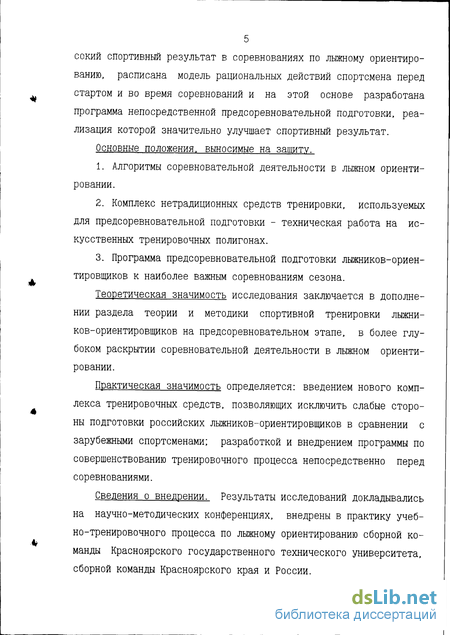 5

сокий спортивный результат в соревнованиях по лыжному ориентированию, расписана модель рациональных действий спортсмена перед стартом и во время соревнований и на этой основе разработана программа непосредственной предсоревновательной подготовки, реализация которой значительно улучшает спортивный результат.

Основные положения, выносимые на защиту.

1. Алгоритмы соревновательной деятельности в лыжном ориентировании.

2. Комплекс нетрадиционных средств тренировки, используемых для предсоревновательной подготовки - техническая работа на искусственных тренировочных полигонах.

3. Программа предсоревновательной подготовки лыжников-ориентировщиков к наиболее важным соревнованиям сезона.

Теоретическая значимость исследования заключается в дополнении раздела теории и методики спортивной тренировки лыжников-ориентировщиков на предсоревновательном этапе, в более глубоком раскрытии соревновательной деятельности в лыжном ориентировании.

Практическая значимость определяется: введением нового комплекса тренировочных средств, позволяющих исключить слабые стороны подготовки российских лыжников-ориентировщиков в сравнении с зарубежными спортсменами; разработкой и внедрением программы по совершенствованию тренировочного процесса непосредственно перед соревнованиями.

Сведения о внедрении. Результаты исследований докладывались на научно-методических конференциях, внедрены в практику учебно-тренировочного процесса по лыжному ориентированию сборной команды Красноярского государственного технического университета, сборной команды Красноярского края и России.

dsLib.net
библиотека диссертаций